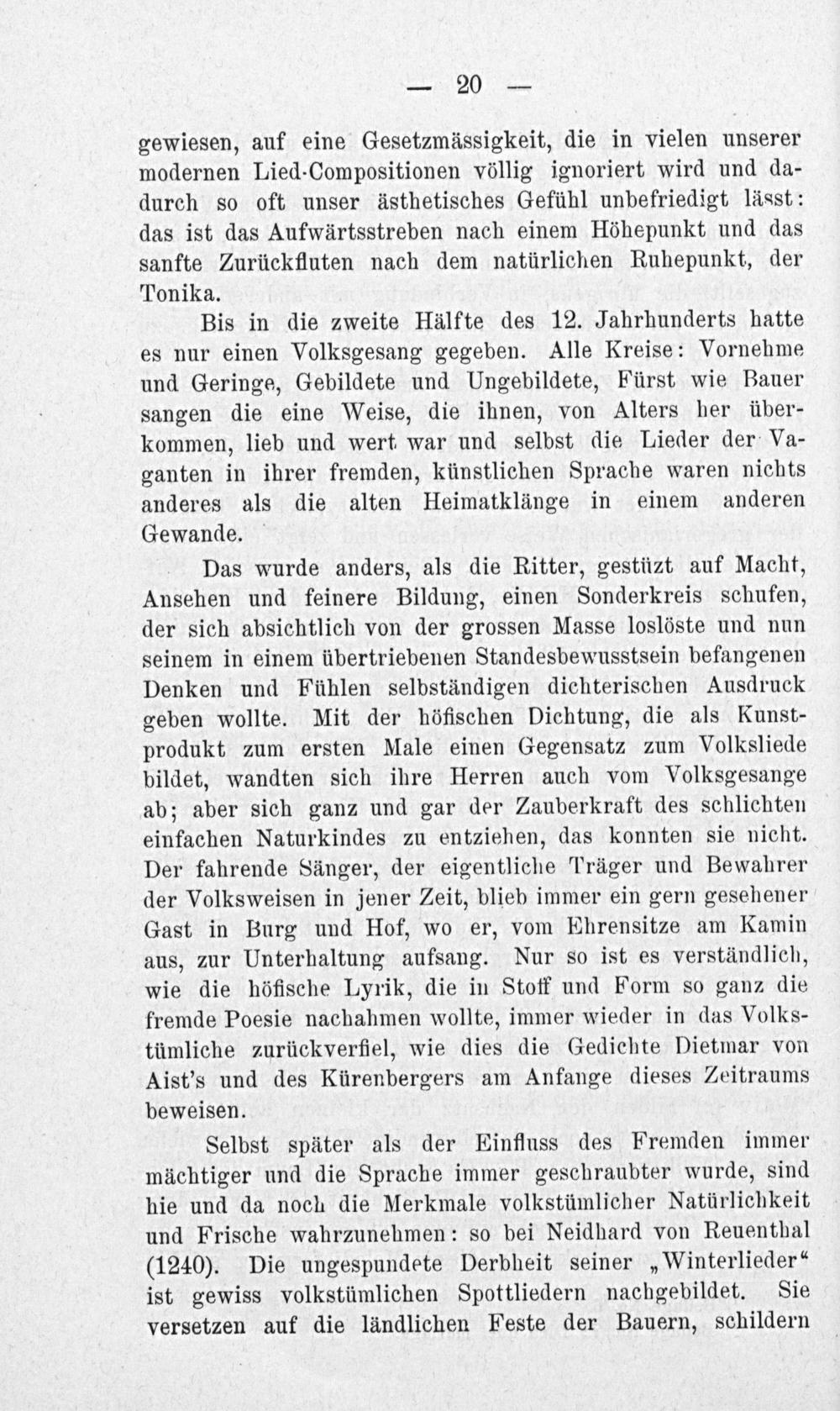 — 20 —

gewiesen, auf eine Gesetzmässigkeit, die in vielen unserer modernen Lied-Compositionen völlig ignoriert wird und dadurch so oft unser ästhetisches Gefühl unbefriedigt lässt: das ist das Aufwärtsstreben nach einem Höhepunkt und das sanfte Zurückfluten nach dem natürlichen Ruhepunkt, der Tonika.

Bis in die zweite Hälfte des 12. Jahrhunderts hatte es nur einen Volksgesang gegeben. Alle Kreise: Vornehme und Geringe, Gebildete und Ungebildete, Fürst wie Bauer sangen die eine Weise, die ihnen, von Alters her überkommen, lieb und wert war und selbst die Lieder der Vaganten in ihrer fremden, künstlichen Sprache waren nichts anderes als die alten Heimatklänge in einem anderen Gewande.

Das wurde anders, als die Ritter, gestützt auf Macht, Ansehen und feinere Bildung, einen Sonderkreis schufen, der sich absichtlich von der grossen Masse loslöste und nun seinem in einem übertriebenen Standesbewusstsein befangenen Denken und Fühlen selbständigen dichterischen Ausdruck geben wollte. Mit der höfischen Dichtung, die als Kunstprodukt zum ersten Male einen Gegensatz zum Volksliede bildet, wandten sich ihre Herren auch vom Volksgesange ab; aber sich ganz und gar der Zauberkraft des schlichten einfachen Naturkindes zu entziehen, das konnten sie nicht. Der fahrende Sänger, der eigentliche Träger und Bewahrer der Volksweisen in jener Zeit, blieb immer ein gern gesehener Gast in Burg und Hof, wo er, vom Ehrensitze am Kamin aus, zur Unterhaltung aufsang. Nur so ist es verständlich, wie die höfische Lyrik, die in Stoff und Form so ganz die fremde Poesie nachahmen wollte, immer wieder in das Volkstümliche zurückverfiel, wie dies die Gedichte Dietmar von Aist's und des Kürenbergers am Anfange dieses Zeitraums beweisen.

Selbst später als der Einfluss des Fremden immer mächtiger und die Sprache immer geschraubter wurde, sind hie und da noch die Merkmale volkstümlicher Natürlichkeit und Frische wahrzunehmen: so bei Neidhard von Reuenthal (1240). Die ungespundete Derbheit seiner „Winterlieder“ ist gewiss volkstümlichen Spottliedern nachgebildet. Sie versetzen auf die ländlichen Feste der Bauern, schildern